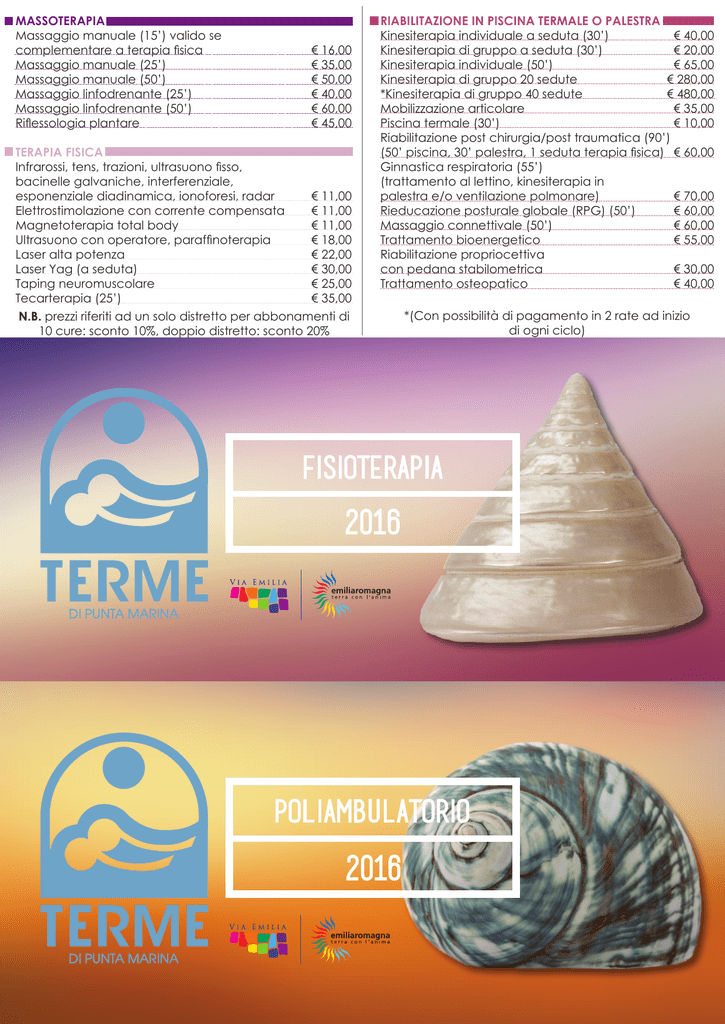 MASSOTERAPIA
Massaggio manuale (15') valido se complementare a terapia fisica € 16,00
Massaggio manuale (25') € 35,00
Massaggio manuale (50') € 50,00
Massaggio linfodrenante (25') € 40,00
Massaggio linfodrenante (50') € 60,00
Riflessologia plantare € 45,00

TERAPIA FISICA
Infrarossi, tens, trazioni, ultrasuono fisso, bacinelle galvaniche, interferenziale, esponenziale diadinamica, ionoforesi, radar € 11,00
Elettrostimolazione con corrente compensata € 11,00
Magnetoterapia total body € 11,00
Ultrasuono con operatore, paraffinoterapia € 18,00
Laser alta potenza € 22,00
Laser Yag (a seduta) € 30,00
Taping neuromuscolare € 25,00
Tecarterapia (25') € 35,00

N.B. prezzi riferiti ad un solo distretto per abbonamenti di 10 cure: sconto 10%, doppio distretto: sconto 20%

RIABILITAZIONE IN PISCINA TERMALE O PALESTRA
Kinesiterapia individuale a seduta (30') € 40,00
Kinesiterapia di gruppo a seduta (30') € 20,00
Kinesiterapia individuale (50') € 65,00
Kinesiterapia di gruppo 20 sedute € 280,00
*Kinesiterapia di gruppo 40 sedute € 480,00
Mobilizzazione articolare € 35,00
Piscina termale (30') € 10,00
Riabilitazione post chirurgia/post traumatica (90') (50' piscina, 30' palestra, 1 seduta terapia fisica) € 60,00
Ginnastica respiratoria (55') (trattamento al lettino, kinesiterapia in palestra e/o ventilazione polmonare) € 70,00
Rieducazione posturale globale (RPG) (50') € 60,00
Massaggio connettivale (50') € 60,00
Trattamento bioenergetico € 55,00
Riabilitazione propriocettiva con pedana stabilometrica € 30,00
Trattamento osteopatico € 40,00

*(Con possibilità di pagamento in 2 rate ad inizio di ogni ciclo)

TERME
DI PUNTA MARINA

FISIOTERAPIA
2016

VIA EMILIA
emiliaromagna
terra con l'anima

TERME
DI PUNTA MARINA

POLIAMBULATORIO
2016

VIA EMILIA
emiliaromagna
terra con l'anima